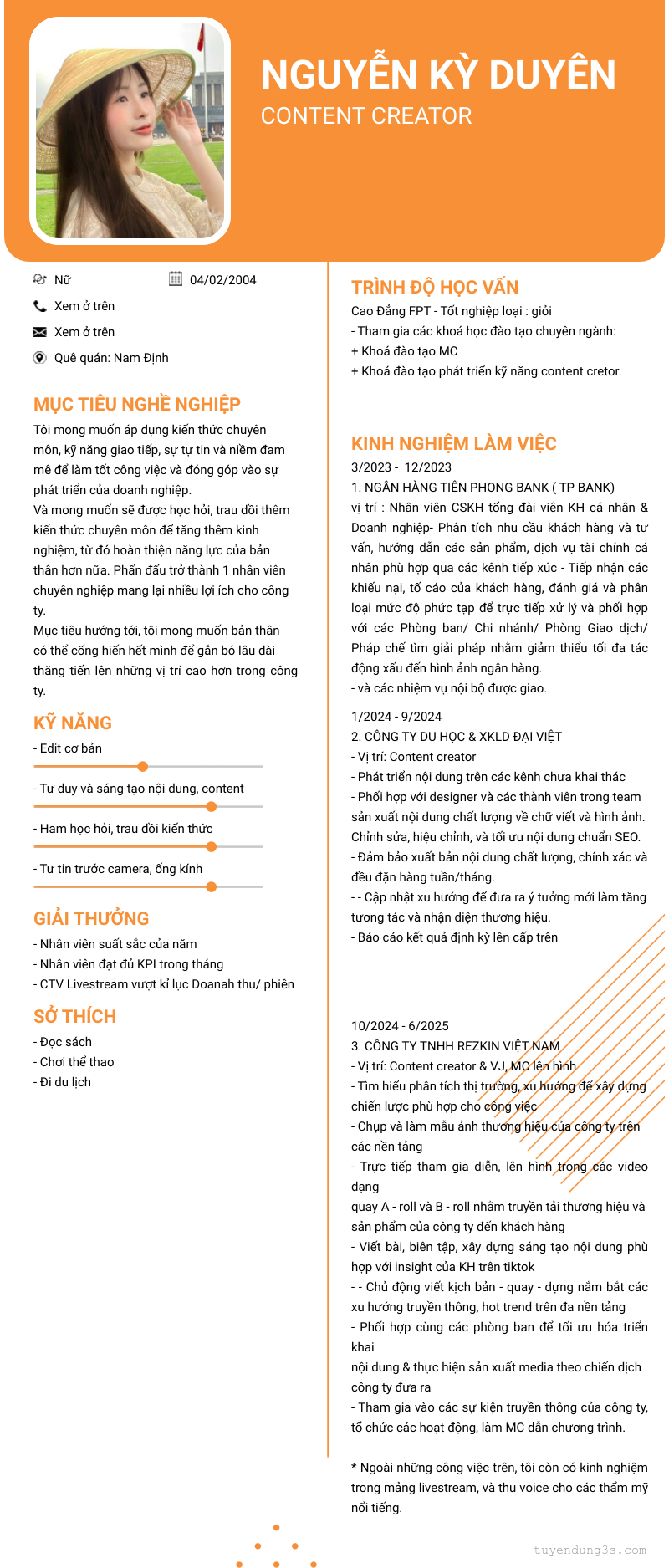 NGUYỄN KỲ DUYÊN
CONTENT CREATOR

Nữ
04/02/2004
Xem ở trên
Xem ở trên
Quê quán: Nam Định

MỤC TIÊU NGHỀ NGHIỆP
Tôi mong muốn áp dụng kiến thức chuyên môn, kỹ năng giao tiếp, sự tự tin và niềm đam mê để làm tốt công việc và đóng góp vào sự phát triển của doanh nghiệp.
Và mong muốn sẽ được học hỏi, trau dồi thêm kiến thức chuyên môn để tăng thêm kinh nghiệm, từ đó hoàn thiện năng lực của bản thân hơn nữa. Phấn đấu trở thành 1 nhân viên chuyên nghiệp mang lại nhiều lợi ích cho công ty.
Mục tiêu hướng tới, tôi mong muốn bản thân có thể cống hiến hết mình để gắn bó lâu dài thăng tiến lên những vị trí cao hơn trong công ty.

KỸ NĂNG
- Edit cơ bản
- Tư duy và sáng tạo nội dung, content
- Ham học hỏi, trau dồi kiến thức
- Tự tin trước camera, ống kính

GIẢI THƯỞNG
- Nhân viên suất sắc của năm
- Nhân viên đạt đủ KPI trong tháng
- CTV Livestream vượt kỉ lục Doanah thu/ phiên

SỞ THÍCH
- Đọc sách
- Chơi thể thao
- Đi du lịch

TRÌNH ĐỘ HỌC VẤN
Cao Đẳng FPT - Tốt nghiệp loại : giỏi
- Tham gia các khoá học đào tạo chuyên ngành:
+ Khoá đào tạo MC
+ Khoá đào tạo phát triển kỹ năng content cretor.

KINH NGHIỆM LÀM VIỆC
3/2023 - 12/2023
1. NGÂN HÀNG TIÊN PHONG BANK ( TP BANK)
vị trí : Nhân viên CSKH tổng đài viên KH cá nhân & Doanh nghiệp- Phân tích nhu cầu khách hàng và tư vấn, hướng dẫn các sản phẩm, dịch vụ tài chính cá nhân phù hợp qua các kênh tiếp xúc - Tiếp nhận các khiếu nại, tố cáo của khách hàng, đánh giá và phân loại mức độ phức tạp để trực tiếp xử lý và phối hợp với các Phòng ban/ Chi nhánh/ Phòng Giao dịch/ Pháp chế tìm giải pháp nhằm giảm thiểu tối đa tác động xấu đến hình ảnh ngân hàng.
- và các nhiệm vụ nội bộ được giao.

1/2024 - 9/2024
2. CÔNG TY DU HỌC & XKLD ĐẠI VIỆT
- Vị trí: Content creator
- Phát triển nội dung trên các kênh chưa khai thác
- Phối hợp với designer và các thành viên trong team sản xuất nội dung chất lượng về chữ viết và hình ảnh. Chỉnh sửa, hiệu chỉnh, và tối ưu nội dung chuẩn SEO.
- Đảm bảo xuất bản nội dung chất lượng, chính xác và đều đặn hàng tuần/tháng.
- - Cập nhật xu hướng để đưa ra ý tưởng mới làm tăng tương tác và nhận diện thương hiệu.
- Báo cáo kết quả định kỳ lên cấp trên

10/2024 - 6/2025
3. CÔNG TY TNHH REZKIN VIỆT NAM
- Vị trí: Content creator & VJ, MC lên hình
- Tìm hiểu phân tích thị trường, xu hướng để xây dựng chiến lược phù hợp cho công việc
- Chụp và làm mẫu ảnh thương hiệu của công ty trên các nền tảng
- Trực tiếp tham gia diễn, lên hình trong các video dạng
quay A - roll và B - roll nhằm truyền tải thương hiệu và sản phẩm của công ty đến khách hàng
- Viết bài, biên tập, xây dựng sáng tạo nội dung phù hợp với insight của KH trên tiktok
- - Chủ động viết kịch bản - quay - dựng nắm bắt các xu hướng truyền thông, hot trend trên đa nền tảng
- Phối hợp cùng các phòng ban để tối ưu hóa triển khai
nội dung & thực hiện sản xuất media theo chiến dịch công ty đưa ra
- Tham gia vào các sự kiện truyền thông của công ty, tổ chức các hoạt động, làm MC dẫn chương trình.

* Ngoài những công việc trên, tôi còn có kinh nghiệm trong mảng livestream, và thu voice cho các thẩm mỹ nổi tiếng.

tuyendung3s.com